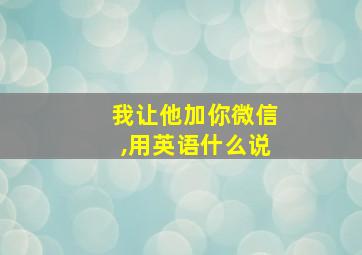 我让他加你微信,用英语什么说